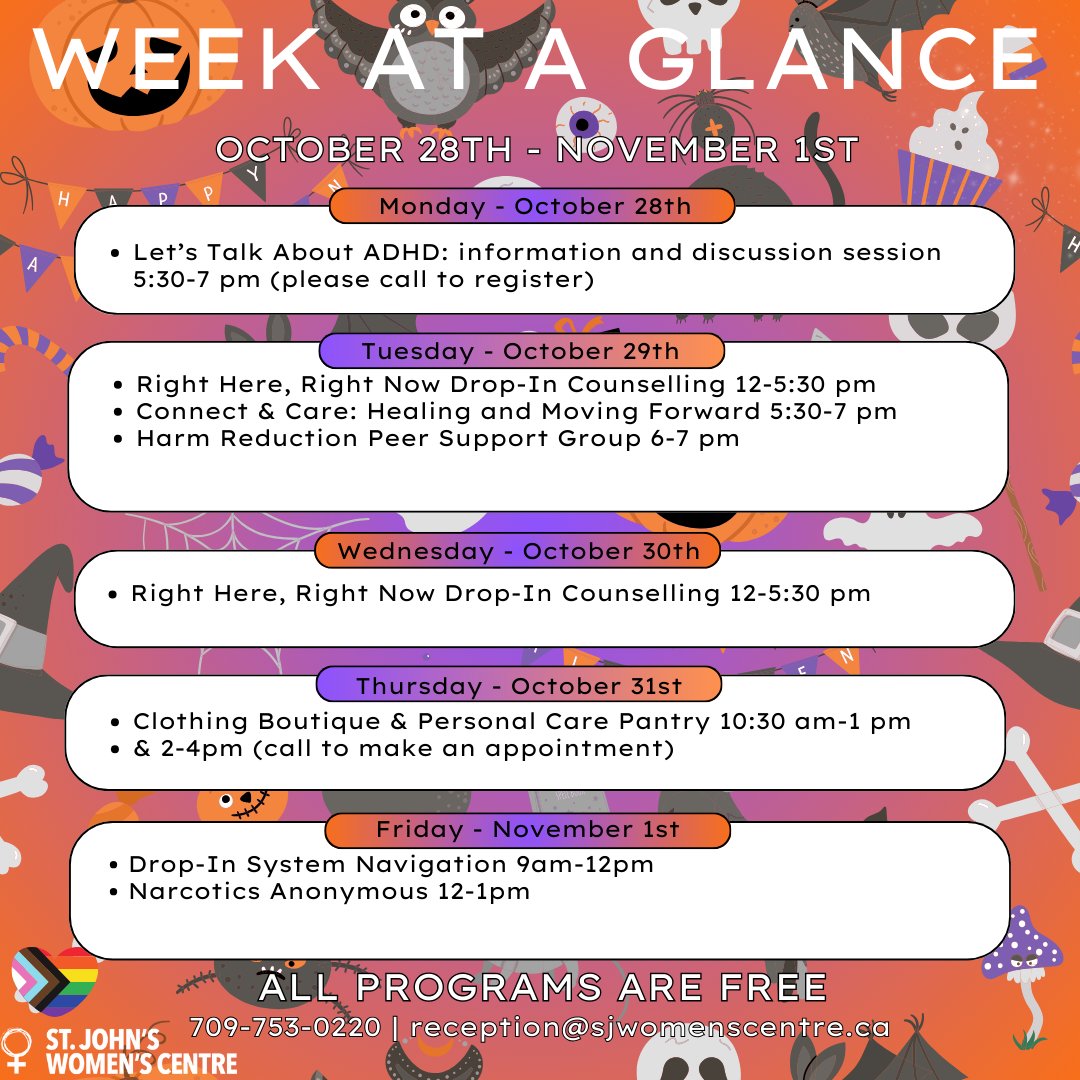 WEEK AT A GLANCE

OCTOBER 28TH - NOVEMBER 1ST

Monday - October 28th

• Let's Talk About ADHD: information and discussion session 5:30-7 pm (please call to register)

Tuesday - October 29th

• Right Here, Right Now Drop-In Counselling 12-5:30 pm
• Connect & Care: Healing and Moving Forward 5:30-7 pm
• Harm Reduction Peer Support Group 6-7 pm

Wednesday - October 30th

• Right Here, Right Now Drop-In Counselling 12-5:30 pm

Thursday - October 31st

• Clothing Boutique & Personal Care Pantry 10:30 am-1 pm
• & 2-4pm (call to make an appointment)

Friday - November 1st

• Drop-In System Navigation 9am-12pm
• Narcotics Anonymous 12-1pm

ALL PROGRAMS ARE FREE

709-753-0220 | reception@sjwomenscentre.ca

ST. JOHN'S
WOMEN'S CENTRE